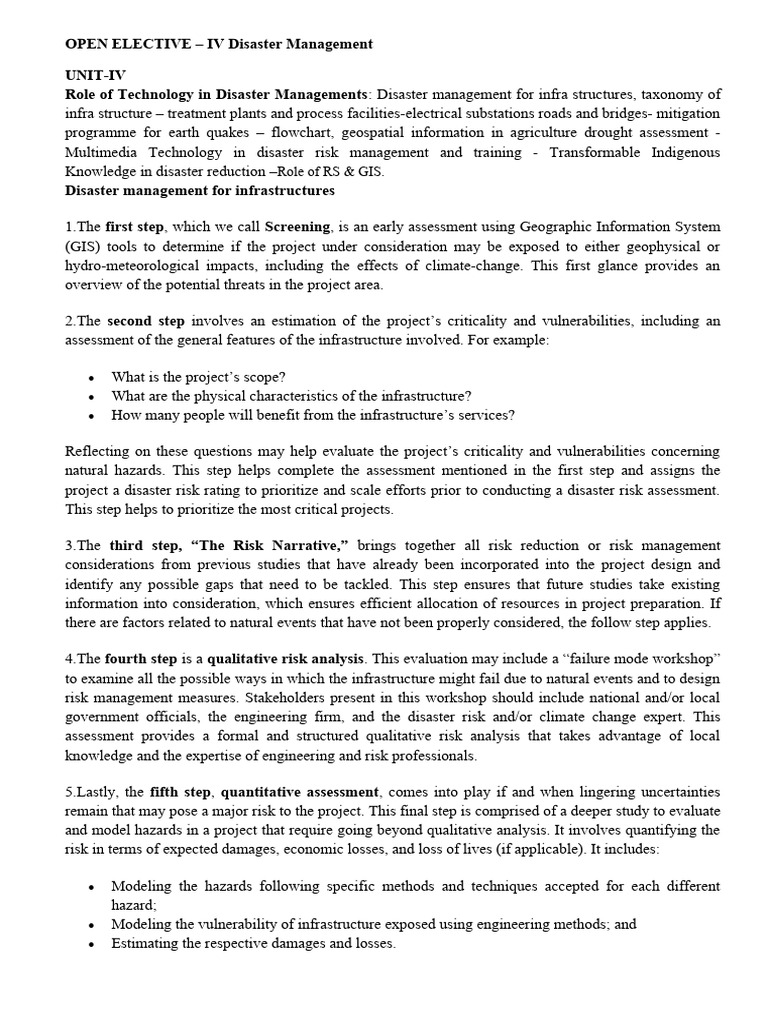 OPEN ELECTIVE – IV Disaster Management

UNIT-IV
Role of Technology in Disaster Managements: Disaster management for infra structures, taxonomy of infra structure – treatment plants and process facilities-electrical substations roads and bridges- mitigation programme for earth quakes – flowchart, geospatial information in agriculture drought assessment - Multimedia Technology in disaster risk management and training - Transformable Indigenous Knowledge in disaster reduction –Role of RS & GIS.
Disaster management for infrastructures

1.The first step, which we call Screening, is an early assessment using Geographic Information System (GIS) tools to determine if the project under consideration may be exposed to either geophysical or hydro-meteorological impacts, including the effects of climate-change. This first glance provides an overview of the potential threats in the project area.

2.The second step involves an estimation of the project's criticality and vulnerabilities, including an assessment of the general features of the infrastructure involved. For example:

• What is the project's scope?
• What are the physical characteristics of the infrastructure?
• How many people will benefit from the infrastructure's services?

Reflecting on these questions may help evaluate the project's criticality and vulnerabilities concerning natural hazards. This step helps complete the assessment mentioned in the first step and assigns the project a disaster risk rating to prioritize and scale efforts prior to conducting a disaster risk assessment. This step helps to prioritize the most critical projects.

3.The third step, "The Risk Narrative," brings together all risk reduction or risk management considerations from previous studies that have already been incorporated into the project design and identify any possible gaps that need to be tackled. This step ensures that future studies take existing information into consideration, which ensures efficient allocation of resources in project preparation. If there are factors related to natural events that have not been properly considered, the follow step applies.

4.The fourth step is a qualitative risk analysis. This evaluation may include a "failure mode workshop" to examine all the possible ways in which the infrastructure might fail due to natural events and to design risk management measures. Stakeholders present in this workshop should include national and/or local government officials, the engineering firm, and the disaster risk and/or climate change expert. This assessment provides a formal and structured qualitative risk analysis that takes advantage of local knowledge and the expertise of engineering and risk professionals.

5.Lastly, the fifth step, quantitative assessment, comes into play if and when lingering uncertainties remain that may pose a major risk to the project. This final step is comprised of a deeper study to evaluate and model hazards in a project that require going beyond qualitative analysis. It involves quantifying the risk in terms of expected damages, economic losses, and loss of lives (if applicable). It includes:

• Modeling the hazards following specific methods and techniques accepted for each different hazard;
• Modeling the vulnerability of infrastructure exposed using engineering methods; and
• Estimating the respective damages and losses.